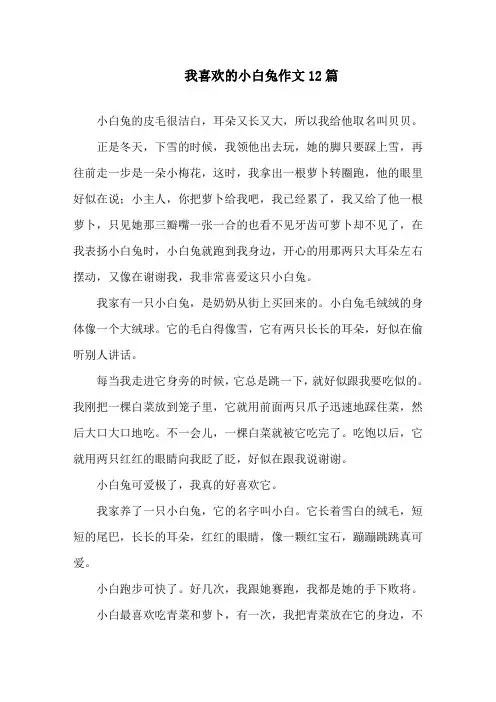 我喜欢的小白兔作文12篇

小白兔的皮毛很洁白，耳朵又长又大，所以我给他取名叫贝贝。

正是冬天，下雪的时候，我领他出去玩，她的脚只要踩上雪，再往前走一步是一朵小梅花，这时，我拿出一根萝卜转圈跑，他的眼里好似在说：小主人，你把萝卜给我吧，我已经累了，我又给了他一根萝卜，只见她那三瓣嘴一张一合的也看不见牙齿可萝卜却不见了，在我表扬小白兔时，小白兔就跑到我身边，开心的用那两只大耳朵左右摆动，又像在谢谢我，我非常喜爱这只小白兔。

我家有一只小白兔，是奶奶从街上买回来的。小白兔毛绒绒的身体像一个大绒球。它的毛白得像雪，它有两只长长的耳朵，好似在偷听别人讲话。

每当我走进它身旁的时候，它总是跳一下，就好似跟我要吃似的。我刚把一棵白菜放到笼子里，它就用前面两只爪子迅速地踩住菜，然后大口大口地吃。不一会儿，一棵白菜就被它吃完了。吃饱以后，它就用两只红红的眼睛向我眨了眨，好似在跟我说谢谢。

小白兔可爱极了，我真的好喜欢它。

我家养了一只小白兔，它的名字叫小白。它长着雪白的绒毛，短短的尾巴，长长的耳朵，红红的眼睛，像一颗红宝石，蹦蹦跳跳真可爱。

小白跑步可快了。好几次，我跟她赛跑，我都是她的手下败将。

小白最喜欢吃青菜和萝卜，有一次，我把青菜放在它的身边，不